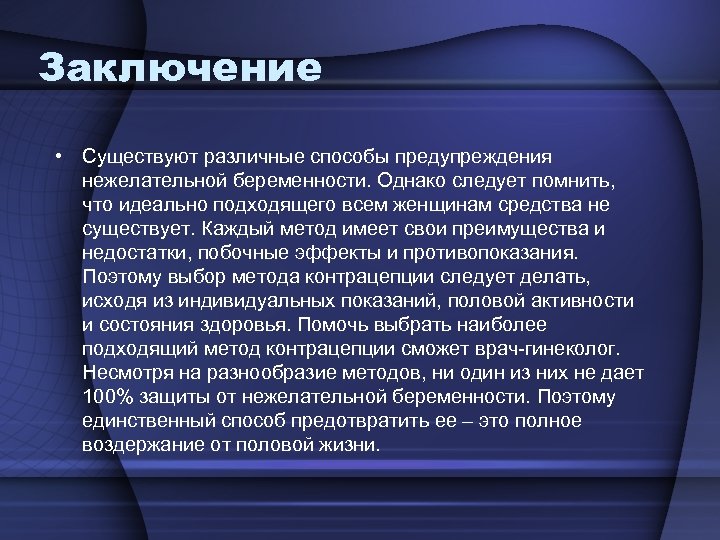 Заключение

• Существуют различные способы предупреждения нежелательной беременности. Однако следует помнить, что идеально подходящего всем женщинам средства не существует. Каждый метод имеет свои преимущества и недостатки, побочные эффекты и противопоказания. Поэтому выбор метода контрацепции следует делать, исходя из индивидуальных показаний, половой активности и состояния здоровья. Помочь выбрать наиболее подходящий метод контрацепции сможет врач-гинеколог. Несмотря на разнообразие методов, ни один из них не дает 100% защиты от нежелательной беременности. Поэтому единственный способ предотвратить ее – это полное воздержание от половой жизни.